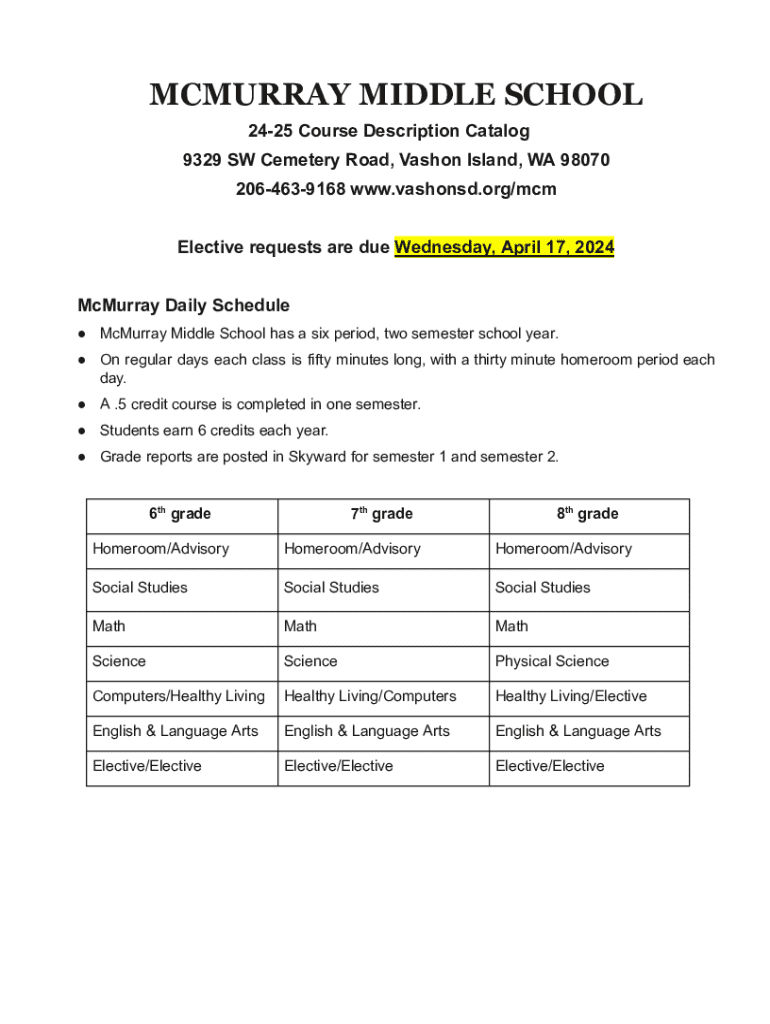 MCMURRAY MIDDLE SCHOOL

24-25 Course Description Catalog

9329 SW Cemetery Road, Vashon Island, WA 98070

206-463-9168 www.vashonsd.org/mcm

Elective requests are due Wednesday, April 17, 2024

McMurray Daily Schedule

● McMurray Middle School has a six period, two semester school year.
● On regular days each class is fifty minutes long, with a thirty minute homeroom period each day.
● A .5 credit course is completed in one semester.
● Students earn 6 credits each year.
● Grade reports are posted in Skyward for semester 1 and semester 2.

| $6^{th}$ grade | $7^{th}$ grade | $8^{th}$ grade |
|---|---|---|
| Homeroom/Advisory | Homeroom/Advisory | Homeroom/Advisory |
| Social Studies | Social Studies | Social Studies |
| Math | Math | Math |
| Science | Science | Physical Science |
| Computers/Healthy Living | Healthy Living/Computers | Healthy Living/Elective |
| English & Language Arts | English & Language Arts | English & Language Arts |
| Elective/Elective | Elective/Elective | Elective/Elective |